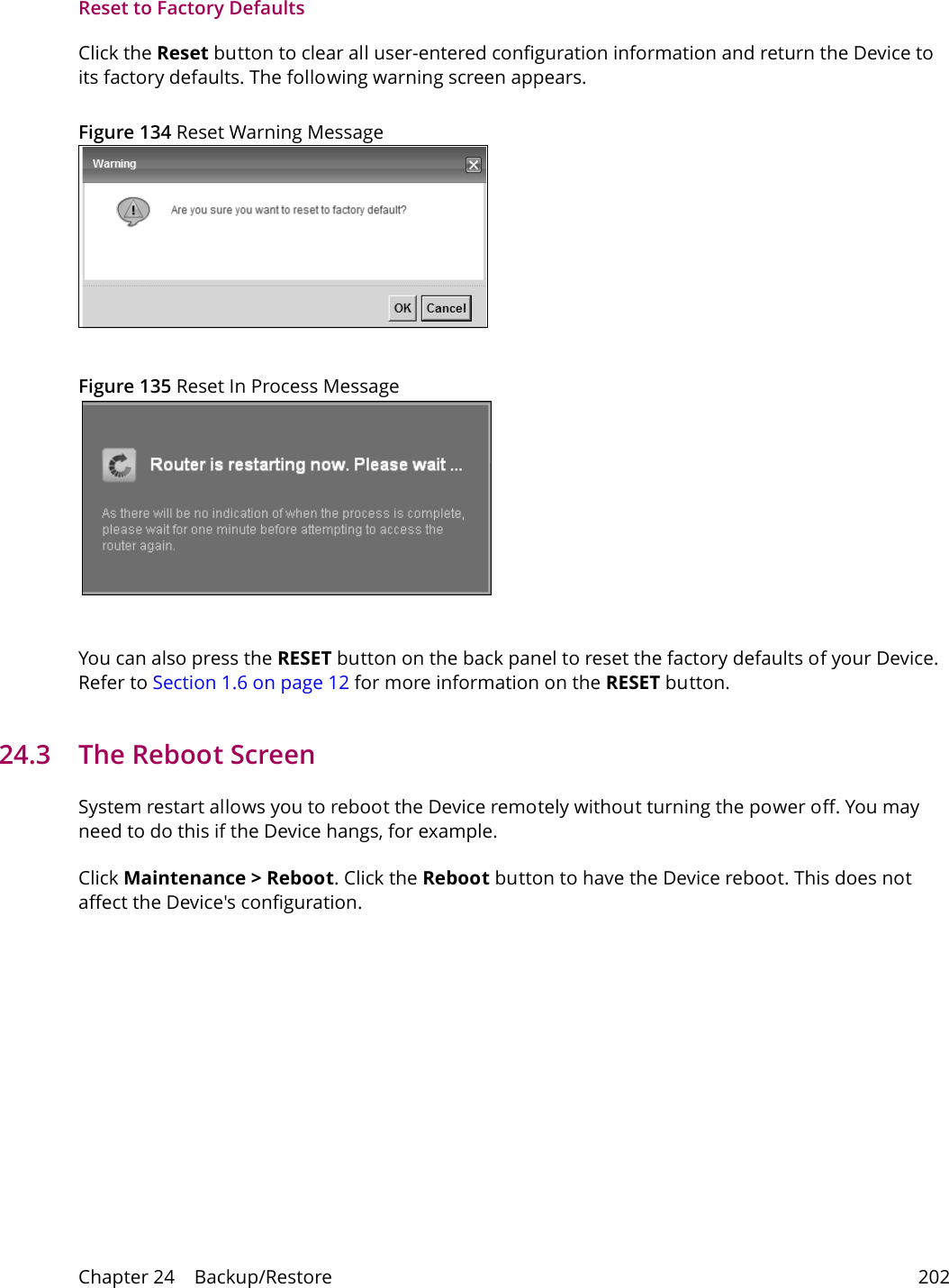 Reset to Factory Defaults

Click the Reset button to clear all user-entered configuration information and return the Device to its factory defaults. The following warning screen appears.

Figure 134 Reset Warning Message

Warning

Are you sure you want to reset to factory default?

OK Cancel

Figure 135 Reset In Process Message

Router is restarting now. Please wait ...

As there will be no indication of when the process is complete, please wait for one minute before attempting to access the router again.

You can also press the RESET button on the back panel to reset the factory defaults of your Device. Refer to Section 1.6 on page 12 for more information on the RESET button.

24.3 The Reboot Screen

System restart allows you to reboot the Device remotely without turning the power off. You may need to do this if the Device hangs, for example.

Click Maintenance > Reboot. Click the Reboot button to have the Device reboot. This does not affect the Device's configuration.

Chapter 24 Backup/Restore 202